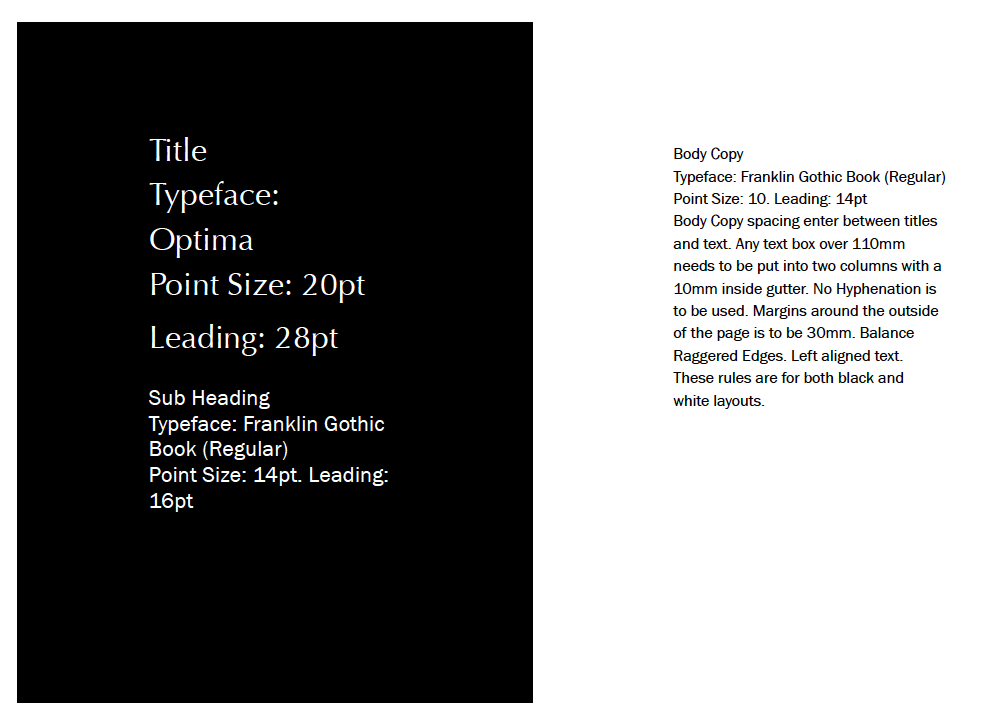 Title
Typeface:
Optima
Point Size: 20pt
Leading: 28pt

Sub Heading
Typeface: Franklin Gothic Book (Regular)
Point Size: 14pt. Leading: 16pt

Body Copy
Typeface: Franklin Gothic Book (Regular)
Point Size: 10. Leading: 14pt
Body Copy spacing enter between titles and text. Any text box over 110mm needs to be put into two columns with a 10mm inside gutter. No Hyphenation is to be used. Margins around the outside of the page is to be 30mm. Balance Raggered Edges. Left aligned text. These rules are for both black and white layouts.